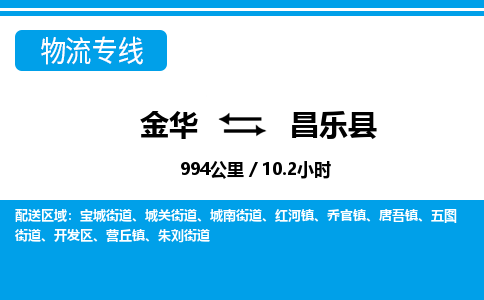 物流专线

金华 昌乐县

994公里 / 10.2小时

配送区域：宝城街道、城关街道、城南街道、红河镇、乔官镇、唐吾镇、五图街道、开发区、营丘镇、朱刘街道